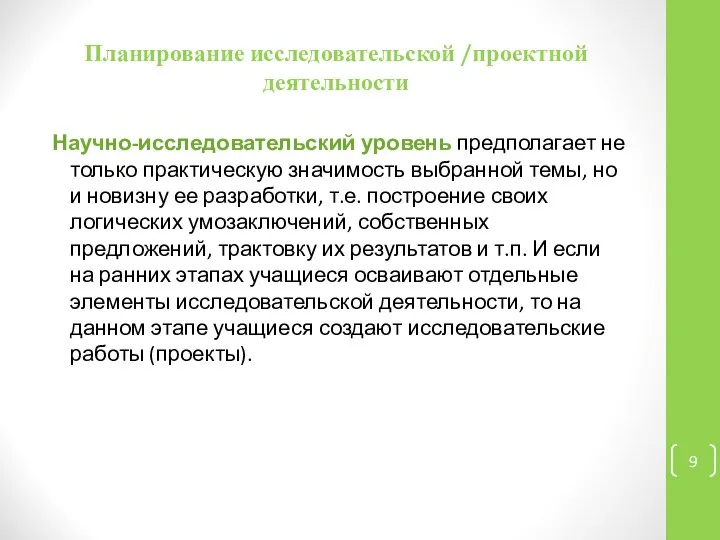 Планирование исследовательской /проектной деятельности

Научно-исследовательский уровень предполагает не только практическую значимость выбранной темы, но и новизну ее разработки, т.е. построение своих логических умозаключений, собственных предложений, трактовку их результатов и т.п. И если на ранних этапах учащиеся осваивают отдельные элементы исследовательской деятельности, то на данном этапе учащиеся создают исследовательские работы (проекты).

9